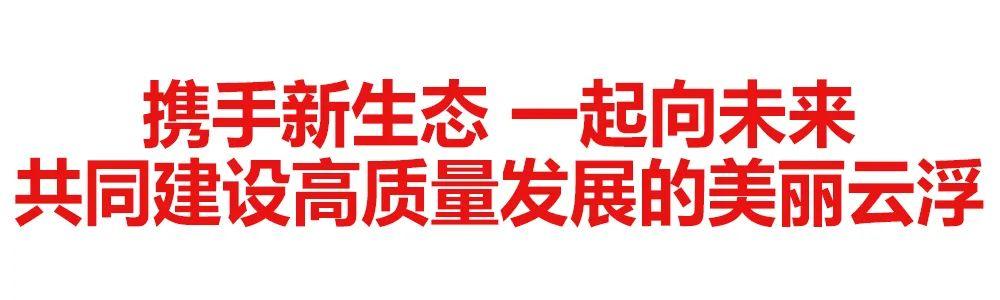 携手新生态 一起向未来
共同建设高质量发展的美丽云浮